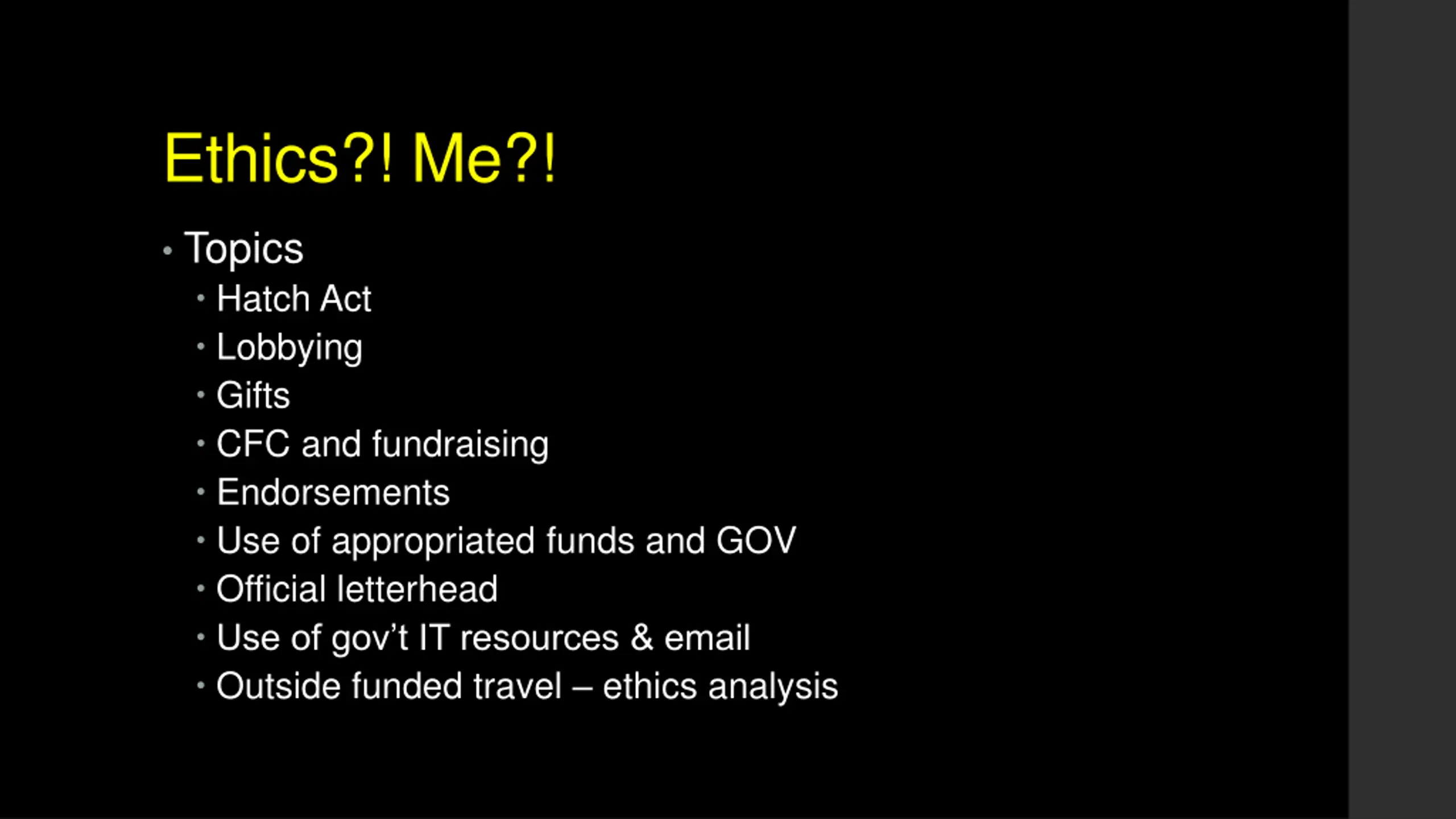 Ethics?! Me?!

• Topics
• Hatch Act
• Lobbying
• Gifts
• CFC and fundraising
• Endorsements
• Use of appropriated funds and GOV
• Official letterhead
• Use of gov't IT resources & email
• Outside funded travel – ethics analysis